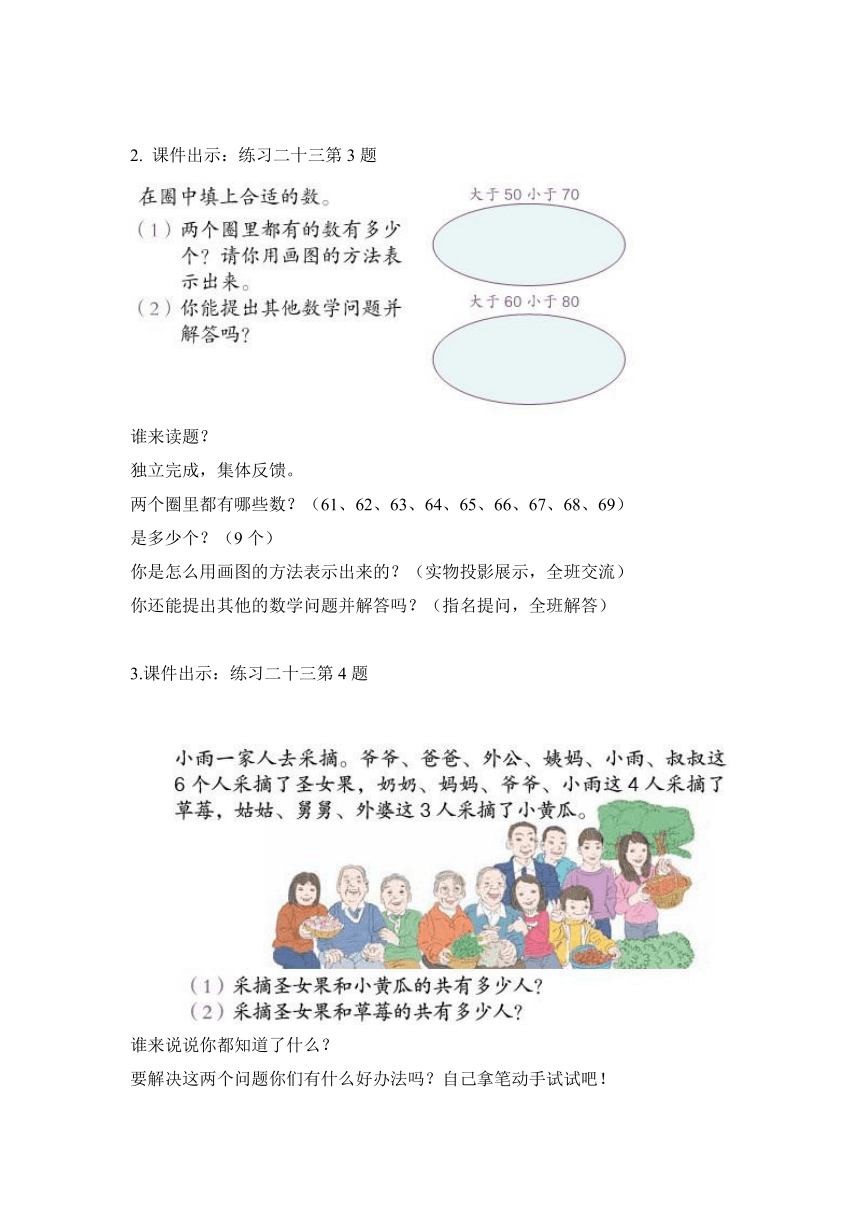 2. 课件出示：练习二十三第 3 题

在圈中填上合适的数。

（1）两个圈里都有的数有多少个？请你用画图的方法表示出来。

（2）你能提出其他数学问题并解答吗？

大于 50 小于 70

大于 60 小于 80

谁来读题？

独立完成，集体反馈。

两个圈里都有哪些数？（61、62、63、64、65、66、67、68、69）

是多少个？（9 个）

你是怎么用画图的方法表示出来的？（实物投影展示，全班交流）

你还能提出其他的数学问题并解答吗？（指名提问，全班解答）

3.课件出示：练习二十三第 4 题

小雨一家人去采摘。爷爷、爸爸、外公、姨妈、小雨、叔叔这 6 个人采摘了圣女果，奶奶、妈妈、爷爷、小雨这 4 人采摘了草莓，姑姑、舅舅、外婆这 3 人采摘了小黄瓜。

（1）采摘圣女果和小黄瓜的共有多少人？

（2）采摘圣女果和草莓的共有多少人？

谁来说说你都知道了什么？

要解决这两个问题你们有什么好办法吗？自己拿笔动手试试吧！